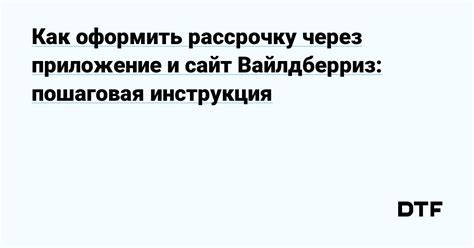 Как оформить рассрочку через приложение и сайт Вайлдберриз: пошаговая инструкция

DTF